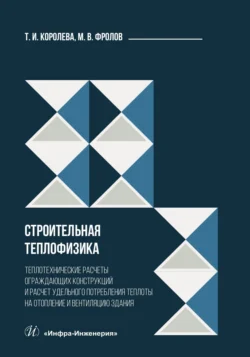 Т. И. КОРОЛЕВА, М. В. ФРОЛОВ

СТРОИТЕЛЬНАЯ ТЕПЛОФИЗИКА

ТЕПЛОТЕХНИЧЕСКИЕ РАСЧЕТЫ ОГРАЖДАЮЩИХ КОНСТРУКЦИЙ И РАСЧЕТ УДЕЛЬНОГО ПОТРЕБЛЕНИЯ ТЕПЛОТЫ НА ОТОПЛЕНИЕ И ВЕНТИЛЯЦИЮ ЗДАНИЯ

И «Инфра-Инженерия»